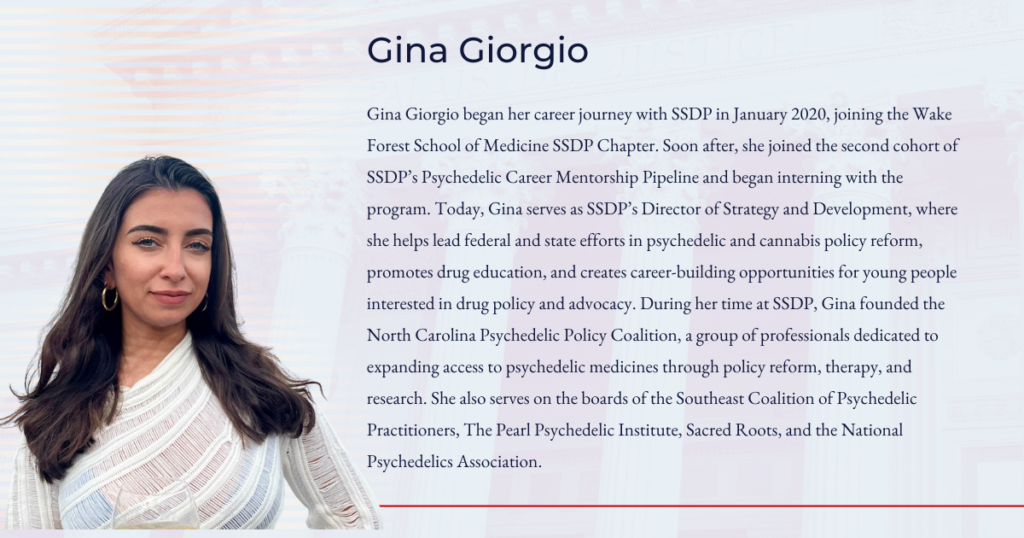 Gina Giorgio

Gina Giorgio began her career journey with SSDP in January 2020, joining the Wake Forest School of Medicine SSDP Chapter. Soon after, she joined the second cohort of SSDP's Psychedelic Career Mentorship Pipeline and began interning with the program. Today, Gina serves as SSDP's Director of Strategy and Development, where she helps lead federal and state efforts in psychedelic and cannabis policy reform, promotes drug education, and creates career-building opportunities for young people interested in drug policy and advocacy. During her time at SSDP, Gina founded the North Carolina Psychedelic Policy Coalition, a group of professionals dedicated to expanding access to psychedelic medicines through policy reform, therapy, and research. She also serves on the boards of the Southeast Coalition of Psychedelic Practitioners, The Pearl Psychedelic Institute, Sacred Roots, and the National Psychedelics Association.